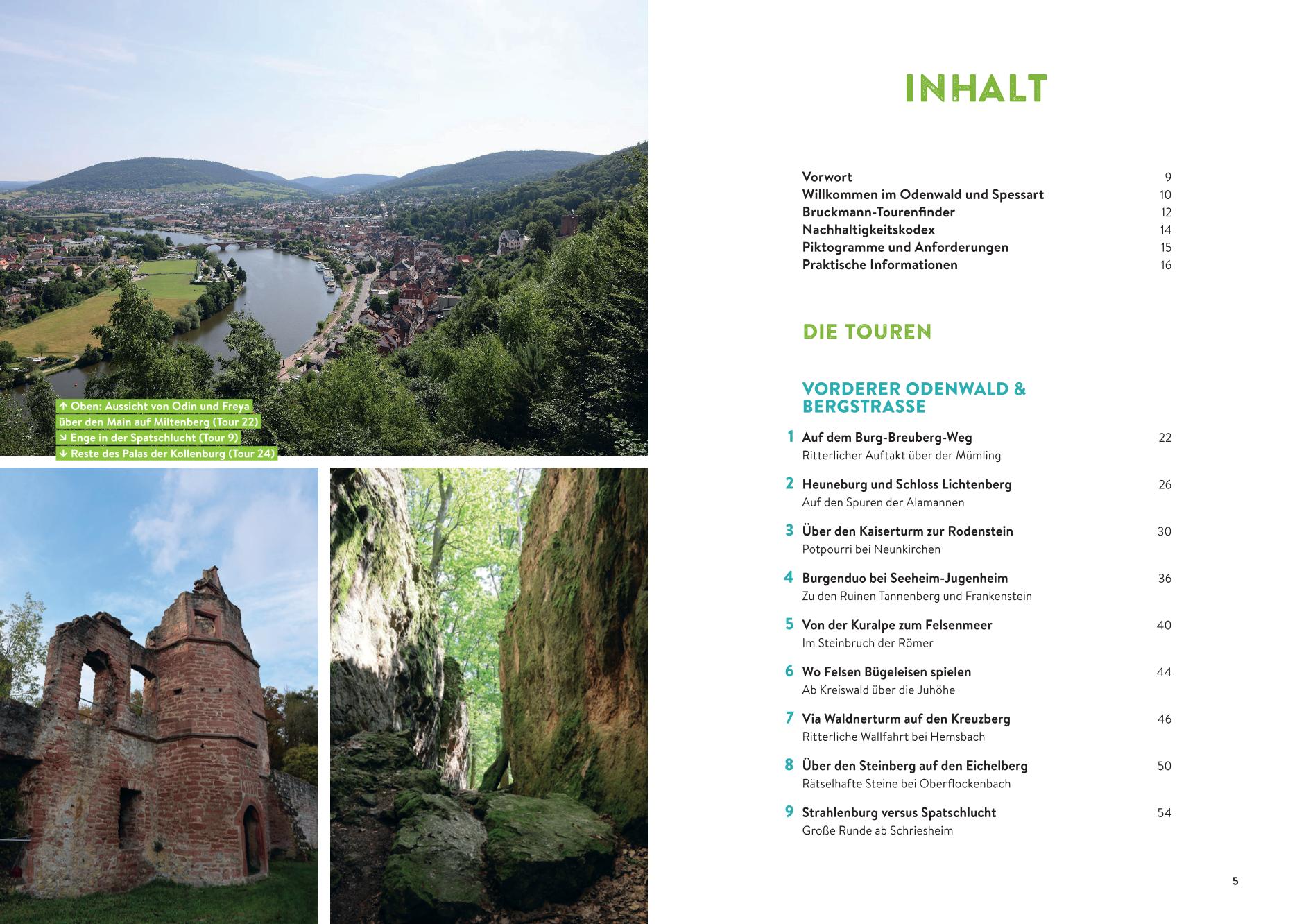 ↑ Oben: Aussicht von Odin und Freya über den Main auf Miltenberg (Tour 22)
↘ Enge in der Spatschlucht (Tour 9)
↓ Reste des Palas der Kollenburg (Tour 24)

INHALT

Vorwort 9
Willkommen im Odenwald und Spessart 10
Bruckmann-Tourenfinder 12
Nachhaltigkeitskodex 14
Piktogramme und Anforderungen 15
Praktische Informationen 16

DIE TOUREN

VORDERER ODENWALD & BERGSTRASSE

1 Auf dem Burg-Breuberg-Weg 22
Ritterlicher Auftakt über der Mümling

2 Heuneburg und Schloss Lichtenberg 26
Auf den Spuren der Alamannen

3 Über den Kaiserturm zur Rodenstein 30
Potpourri bei Neunkirchen

4 Burgenduo bei Seeheim-Jugenheim 36
Zu den Ruinen Tannenberg und Frankenstein

5 Von der Kuralpe zum Felsenmeer 40
Im Steinbruch der Römer

6 Wo Felsen Bügeleisen spielen 44
Ab Kreiswald über die Juhöhe

7 Via Waldnerturm auf den Kreuzberg 46
Ritterliche Wallfahrt bei Hemsbach

8 Über den Steinberg auf den Eichelberg 50
Rätselhafte Steine bei Oberflockenbach

9 Strahlenburg versus Spatschlucht 54
Große Runde ab Schriesheim

5